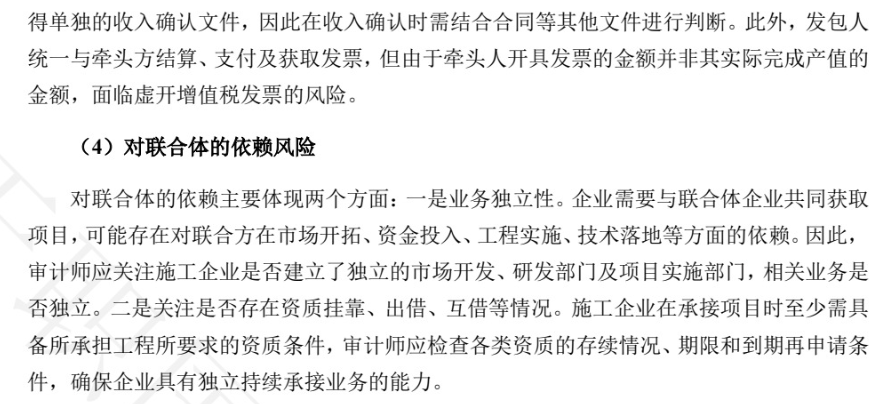 得单独的收入确认文件，因此在收入确认时需结合合同等其他文件进行判断。此外，发包人统一与牵头方结算、支付及获取发票，但由于牵头人开具发票的金额并非其实际完成产值的金额，面临虚开增值税发票的风险。

（4）对联合体的依赖风险

对联合体的依赖主要体现两个方面：一是业务独立性。企业需要与联合体企业共同获取项目，可能存在对联合方在市场开拓、资金投入、工程实施、技术落地等方面的依赖。因此，审计师应关注施工企业是否建立了独立的市场开发、研发部门及项目实施部门，相关业务是否独立。二是关注是否存在资质挂靠、出借、互借等情况。施工企业在承接项目时至少需具备所承担工程所要求的资质条件，审计师应检查各类资质的存续情况、期限和到期再申请条件，确保企业具有独立持续承接业务的能力。